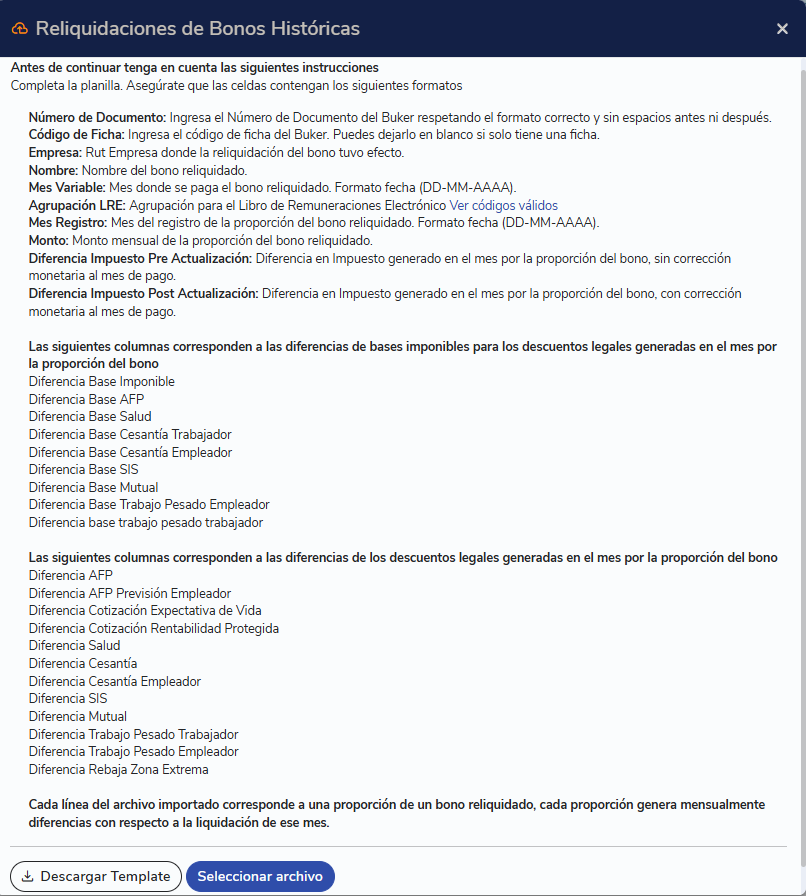 Reliquidaciones de Bonos Históricas

×

Antes de continuar tenga en cuenta las siguientes instrucciones
Completa la planilla. Asegúrate que las celdas contengan los siguientes formatos

Número de Documento: Ingresa el Número de Documento del Buker respetando el formato correcto y sin espacios antes ni después.
Código de Ficha: Ingresa el código de ficha del Buker. Puedes dejarlo en blanco si solo tiene una ficha.
Empresa: Rut Empresa donde la reliquidación del bono tuvo efecto.
Nombre: Nombre del bono reliquidado.
Mes Variable: Mes donde se paga el bono reliquidado. Formato fecha (DD-MM-AAAA).
Agrupación LRE: Agrupación para el Libro de Remuneraciones Electrónico Ver códigos válidos
Mes Registro: Mes del registro de la proporción del bono reliquidado. Formato fecha (DD-MM-AAAA).
Monto: Monto mensual de la proporción del bono reliquidado.
Diferencia Impuesto Pre Actualización: Diferencia en Impuesto generado en el mes por la proporción del bono, sin corrección monetaria al mes de pago.
Diferencia Impuesto Post Actualización: Diferencia en Impuesto generado en el mes por la proporción del bono, con corrección monetaria al mes de pago.

Las siguientes columnas corresponden a las diferencias de bases imponibles para los descuentos legales generadas en el mes por la proporción del bono
Diferencia Base Imponible
Diferencia Base AFP
Diferencia Base Salud
Diferencia Base Cesantía Trabajador
Diferencia Base Cesantía Empleador
Diferencia Base SIS
Diferencia Base Mutual
Diferencia Base Trabajo Pesado Empleador
Diferencia base trabajo pesado trabajador

Las siguientes columnas corresponden a las diferencias de los descuentos legales generadas en el mes por la proporción del bono
Diferencia AFP
Diferencia AFP Previsión Empleador
Diferencia Cotización Expectativa de Vida
Diferencia Cotización Rentabilidad Protegida
Diferencia Salud
Diferencia Cesantía
Diferencia Cesantía Empleador
Diferencia SIS
Diferencia Mutual
Diferencia Trabajo Pesado Trabajador
Diferencia Trabajo Pesado Empleador
Diferencia Rebaja Zona Extrema

Cada línea del archivo importado corresponde a una proporción de un bono reliquidado, cada proporción genera mensualmente diferencias con respecto a la liquidación de ese mes.

Descargar Template
Seleccionar archivo